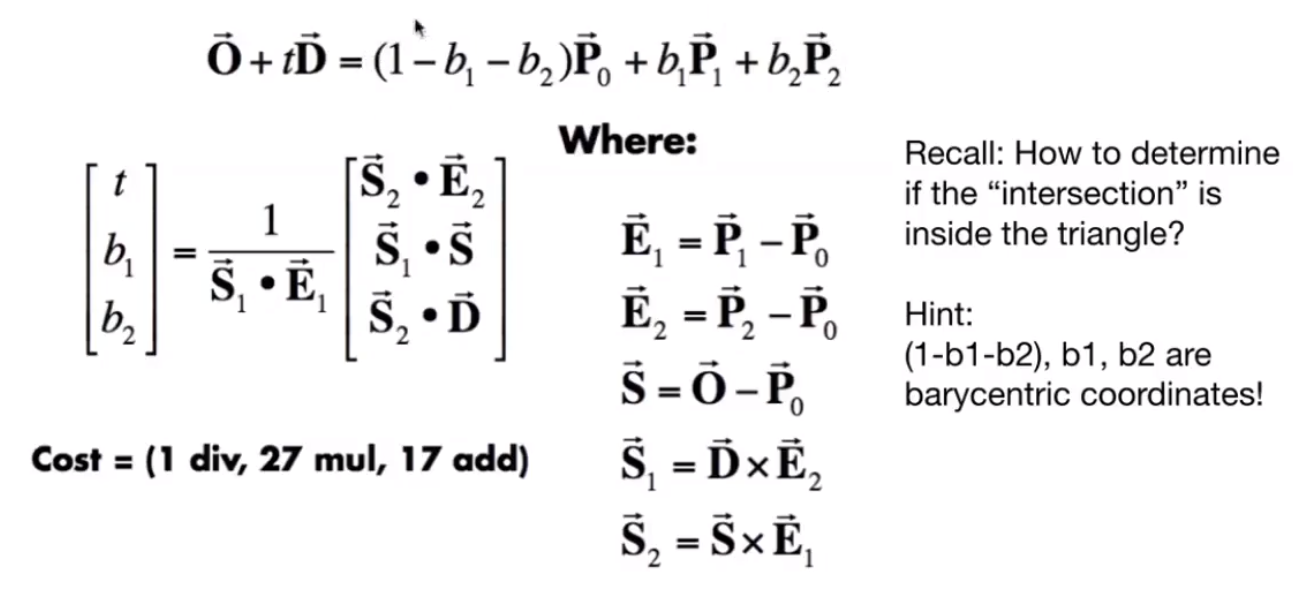 $\vec{\mathbf{O}} + t\vec{\mathbf{D}} = (1 - b_1 - b_2)\vec{\mathbf{P}}_0 + b_1\vec{\mathbf{P}}_1 + b_2\vec{\mathbf{P}}_2$

$\begin{bmatrix} t \\ b_1 \\ b_2 \end{bmatrix} = \frac{1}{\vec{\mathbf{S}}_1 \bullet \vec{\mathbf{E}}_1} \begin{bmatrix} \vec{\mathbf{S}}_2 \bullet \vec{\mathbf{E}}_2 \\ \vec{\mathbf{S}}_1 \bullet \vec{\mathbf{S}} \\ \vec{\mathbf{S}}_2 \bullet \vec{\mathbf{D}} \end{bmatrix}$

Cost = (1 div, 27 mul, 17 add)

Where:

$\vec{\mathbf{E}}_1 = \vec{\mathbf{P}}_1 - \vec{\mathbf{P}}_0$
$\vec{\mathbf{E}}_2 = \vec{\mathbf{P}}_2 - \vec{\mathbf{P}}_0$
$\vec{\mathbf{S}} = \vec{\mathbf{O}} - \vec{\mathbf{P}}_0$
$\vec{\mathbf{S}}_1 = \vec{\mathbf{D}} \times \vec{\mathbf{E}}_2$
$\vec{\mathbf{S}}_2 = \vec{\mathbf{S}} \times \vec{\mathbf{E}}_1$

Recall: How to determine if the “intersection” is inside the triangle?

Hint:
(1-b1-b2), b1, b2 are barycentric coordinates!